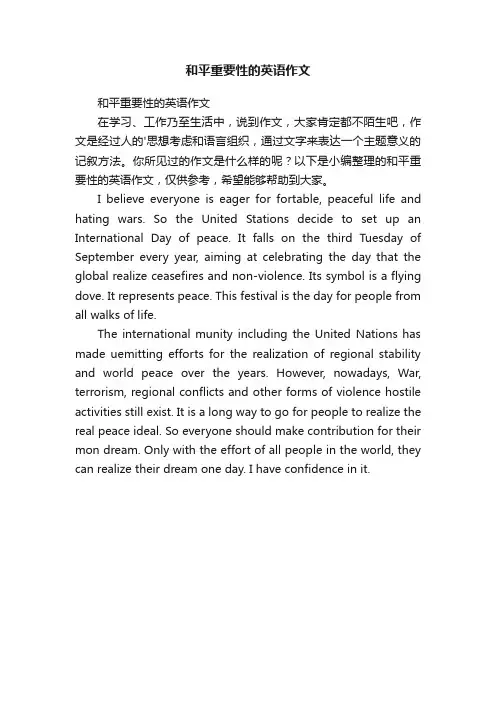 和平重要性的英语作文

和平重要性的英语作文

在学习、工作乃至生活中，说到作文，大家肯定都不陌生吧，作文是经过人的'思想考虑和语言组织，通过文字来表达一个主题意义的记叙方法。你所见过的作文是什么样的呢？以下是小编整理的和平重要性的英语作文，仅供参考，希望能够帮助到大家。

I believe everyone is eager for fortable, peaceful life and hating wars. So the United Stations decide to set up an International Day of peace. It falls on the third Tuesday of September every year, aiming at celebrating the day that the global realize ceasefires and non-violence. Its symbol is a flying dove. It represents peace. This festival is the day for people from all walks of life.

The international munity including the United Nations has made uemitting efforts for the realization of regional stability and world peace over the years. However, nowadays, War, terrorism, regional conflicts and other forms of violence hostile activities still exist. It is a long way to go for people to realize the real peace ideal. So everyone should make contribution for their mon dream. Only with the effort of all people in the world, they can realize their dream one day. I have confidence in it.